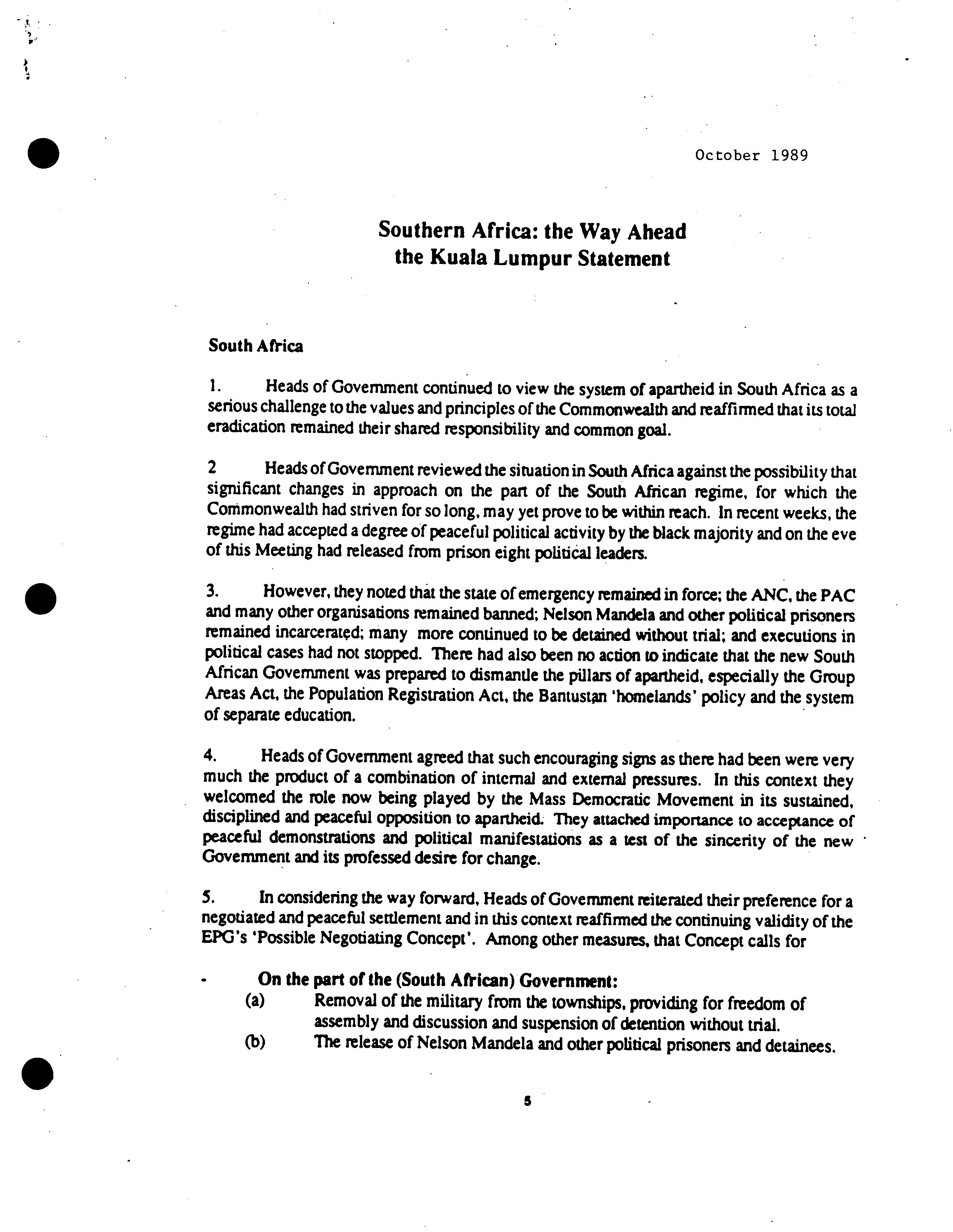 October 1989

Southern Africa: the Way Ahead
the Kuala Lumpur Statement

South Africa

1. Heads of Government continued to view the system of apartheid in South Africa as a serious challenge to the values and principles of the Commonwealth and reaffirmed that its total eradication remained their shared responsibility and common goal.

2 Heads of Government reviewed the situation in South Africa against the possibility that significant changes in approach on the part of the South African regime, for which the Commonwealth had striven for so long, may yet prove to be within reach. In recent weeks, the regime had accepted a degree of peaceful political activity by the black majority and on the eve of this Meeting had released from prison eight political leaders.

3. However, they noted that the state of emergency remained in force; the ANC, the PAC and many other organisations remained banned; Nelson Mandela and other political prisoners remained incarcerated; many more continued to be detained without trial; and executions in political cases had not stopped. There had also been no action to indicate that the new South African Government was prepared to dismantle the pillars of apartheid, especially the Group Areas Act, the Population Registration Act, the Bantustan 'homelands' policy and the system of separate education.

4. Heads of Government agreed that such encouraging signs as there had been were very much the product of a combination of internal and external pressures. In this context they welcomed the role now being played by the Mass Democratic Movement in its sustained, disciplined and peaceful opposition to apartheid. They attached importance to acceptance of peaceful demonstrations and political manifestations as a test of the sincerity of the new Government and its professed desire for change.

5. In considering the way forward, Heads of Government reiterated their preference for a negotiated and peaceful settlement and in this context reaffirmed the continuing validity of the EPG's 'Possible Negotiating Concept'. Among other measures, that Concept calls for

- On the part of the (South African) Government:
(a) Removal of the military from the townships, providing for freedom of assembly and discussion and suspension of detention without trial.
(b) The release of Nelson Mandela and other political prisoners and detainees.

5